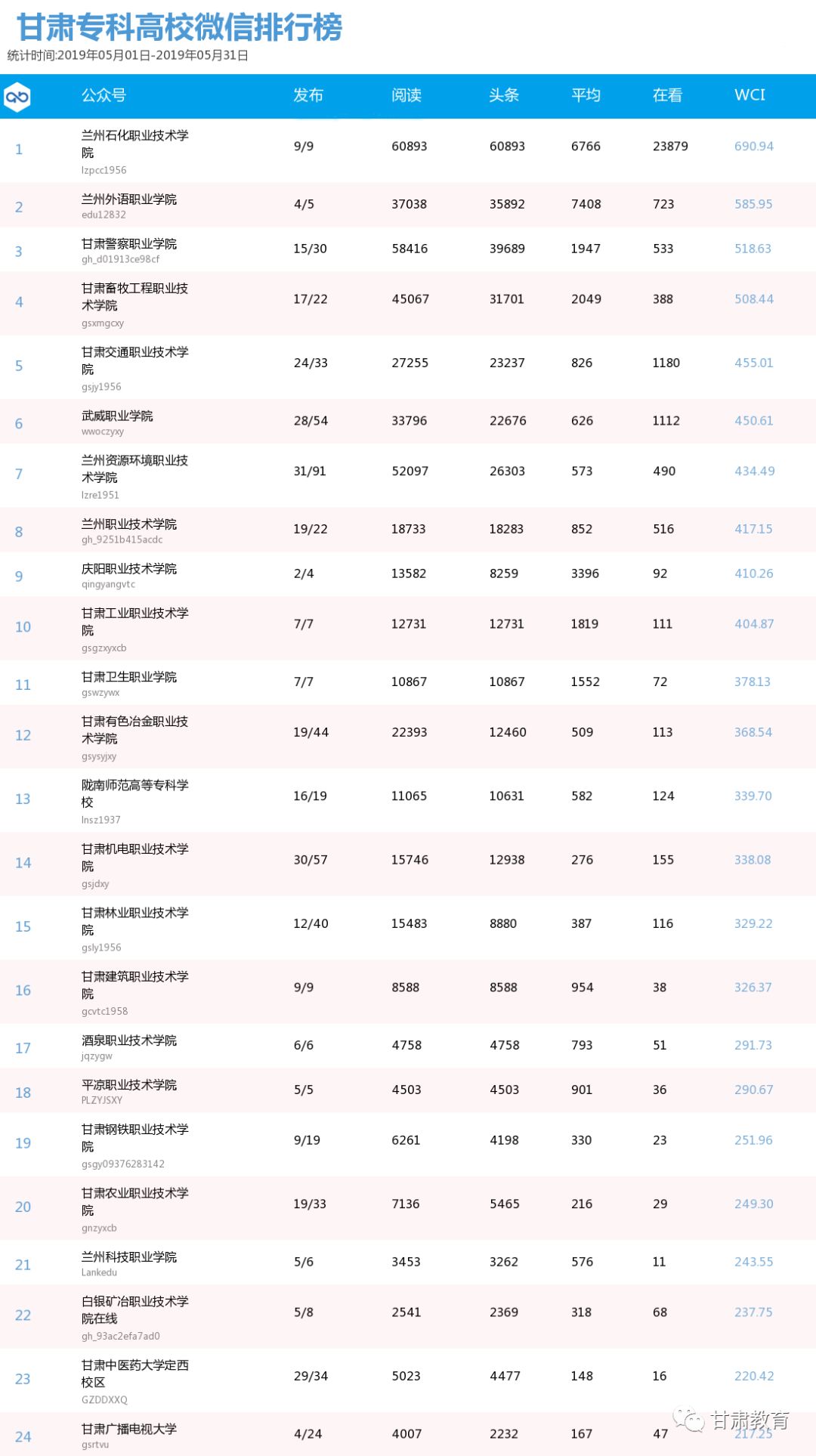 甘肃专科高校微信排行榜

统计时间:2019年05月01日-2019年05月31日

| | 公众号 | 发布 | 阅读 | 头条 | 平均 | 在看 | WCI |
|---|---|---|---|---|---|---|---|
| 1 | 兰州石化职业技术学院 lzpcc1956 | 9/9 | 60893 | 60893 | 6766 | 23879 | 690.94 |
| 2 | 兰州外语职业学院 edu12832 | 4/5 | 37038 | 35892 | 7408 | 723 | 585.95 |
| 3 | 甘肃警察职业学院 gh_d01913ce98cf | 15/30 | 58416 | 39689 | 1947 | 533 | 518.63 |
| 4 | 甘肃畜牧工程职业技术学院 gsxmgcxy | 17/22 | 45067 | 31701 | 2049 | 388 | 508.44 |
| 5 | 甘肃交通职业技术学院 gsjy1956 | 24/33 | 27255 | 23237 | 826 | 1180 | 455.01 |
| 6 | 武威职业学院 wwoczyxy | 28/54 | 33796 | 22676 | 626 | 1112 | 450.61 |
| 7 | 兰州资源环境职业技术学院 lzre1951 | 31/91 | 52097 | 26303 | 573 | 490 | 434.49 |
| 8 | 兰州职业技术学院 gh_9251b415acdc | 19/22 | 18733 | 18283 | 852 | 516 | 417.15 |
| 9 | 庆阳职业技术学院 qingyangvtc | 2/4 | 13582 | 8259 | 3396 | 92 | 410.26 |
| 10 | 甘肃工业职业技术学院 gsgzxyxcb | 7/7 | 12731 | 12731 | 1819 | 111 | 404.87 |
| 11 | 甘肃卫生职业学院 gswzywx | 7/7 | 10867 | 10867 | 1552 | 72 | 378.13 |
| 12 | 甘肃有色冶金职业技术学院 gsysyjxy | 19/44 | 22393 | 12460 | 509 | 113 | 368.54 |
| 13 | 陇南师范高等专科学校 lnsz1937 | 16/19 | 11065 | 10631 | 582 | 124 | 339.70 |
| 14 | 甘肃机电职业技术学院 gsjdxy | 30/57 | 15746 | 12938 | 276 | 155 | 338.08 |
| 15 | 甘肃林业职业技术学院 gsly1956 | 12/40 | 15483 | 8880 | 387 | 116 | 329.22 |
| 16 | 甘肃建筑职业技术学院 gcvtc1958 | 9/9 | 8588 | 8588 | 954 | 38 | 326.37 |
| 17 | 酒泉职业技术学院 jqzygw | 6/6 | 4758 | 4758 | 793 | 51 | 291.73 |
| 18 | 平凉职业技术学院 PLZYJSXY | 5/5 | 4503 | 4503 | 901 | 36 | 290.67 |
| 19 | 甘肃钢铁职业技术学院 gsgy09376283142 | 9/19 | 6261 | 4198 | 330 | 23 | 251.96 |
| 20 | 甘肃农业职业技术学院 gnzyxcb | 19/33 | 7136 | 5465 | 216 | 29 | 249.30 |
| 21 | 兰州科技职业学院 Lankedu | 5/6 | 3453 | 3262 | 576 | 11 | 243.55 |
| 22 | 白银矿冶职业技术学院在线 gh_93ac2efa7ad0 | 5/8 | 2541 | 2369 | 318 | 68 | 237.75 |
| 23 | 甘肃中医药大学定西校区 GZDDXXQ | 29/34 | 5023 | 4477 | 148 | 16 | 220.42 |
| 24 | 甘肃广播电视大学 gsrtvu | 4/24 | 4007 | 2232 | 167 | 47 | 217.25 |

甘肃教育